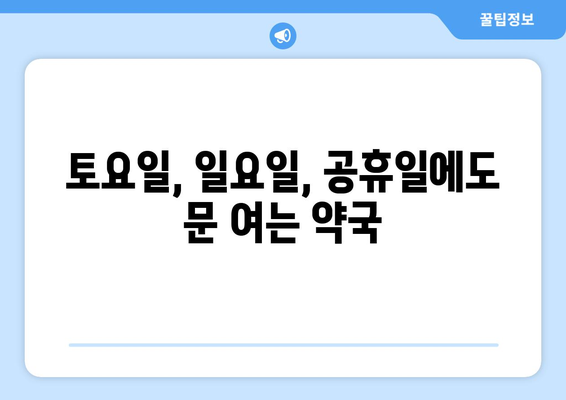 꿀팁정보

토요일, 일요일, 공휴일에도 문 여는 약국